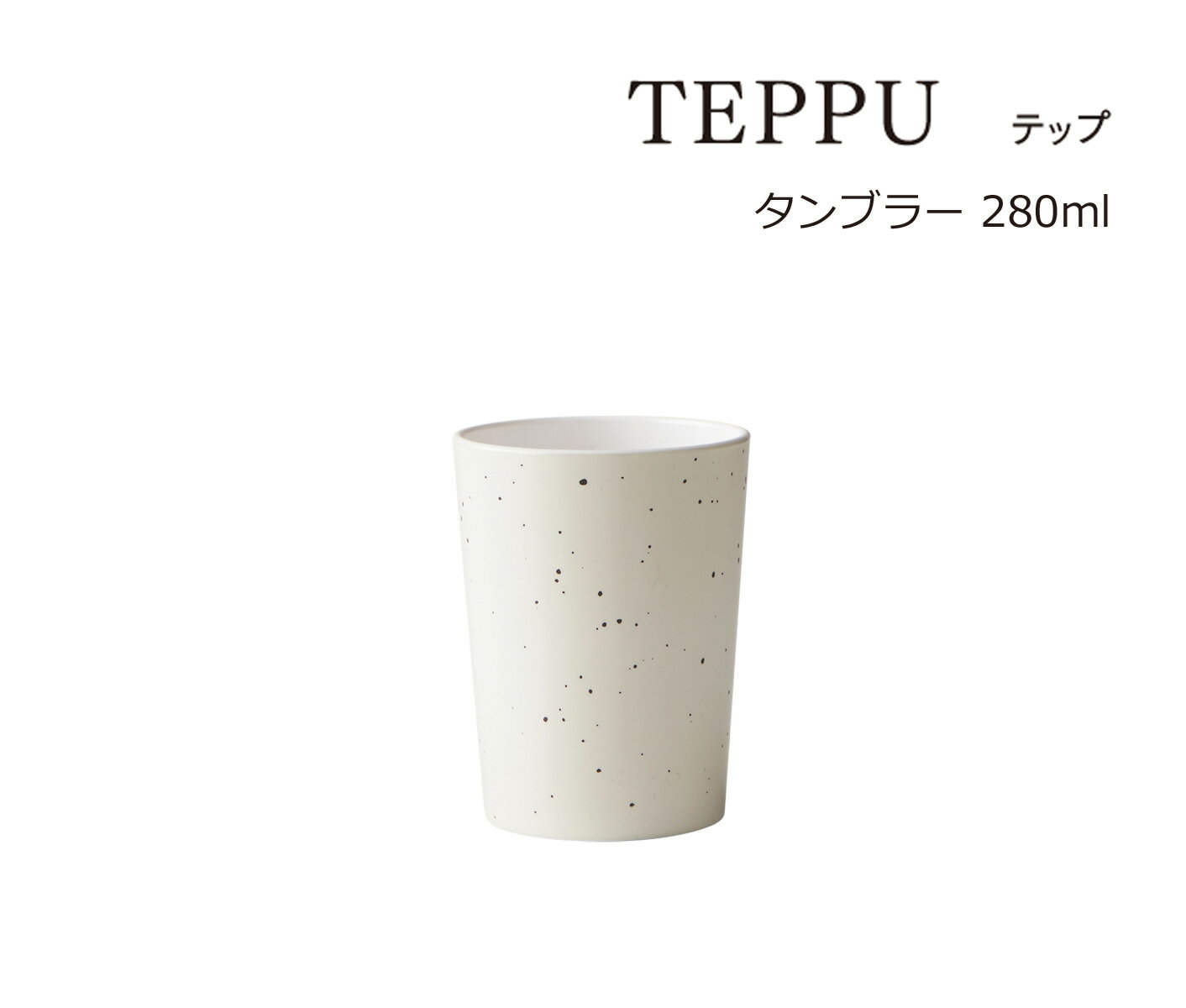 TEPPU テップ

タンブラー 280ml